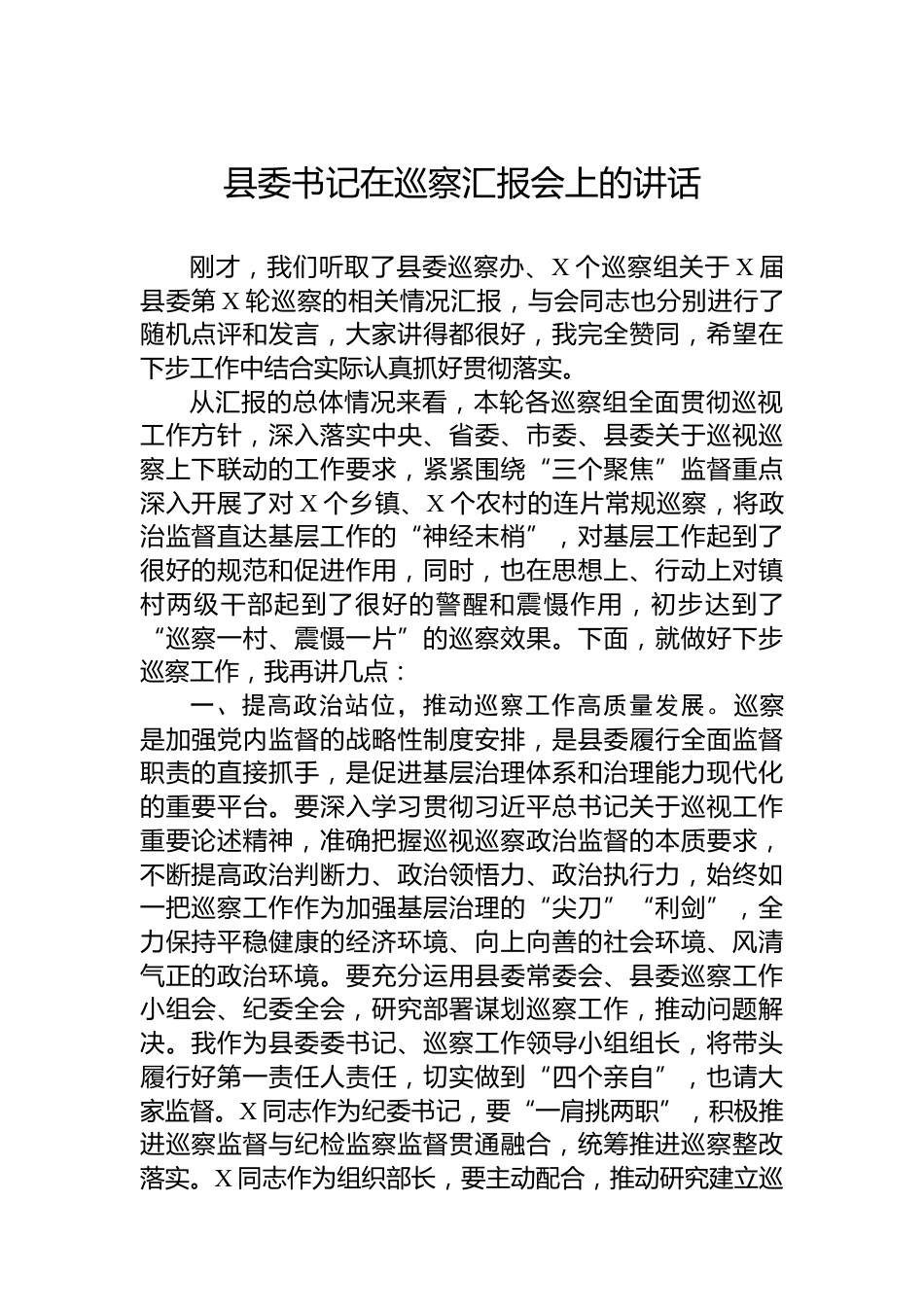 县委书记在巡察汇报会上的讲话

刚才，我们听取了县委巡察办、X个巡察组关于X届县委第X轮巡察的相关情况汇报，与会同志也分别进行了随机点评和发言，大家讲得都很好，我完全赞同，希望在下步工作中结合实际认真抓好贯彻落实。

从汇报的总体情况来看，本轮各巡察组全面贯彻巡视工作方针，深入落实中央、省委、市委、县委关于巡视巡察上下联动的工作要求，紧紧围绕“三个聚焦”监督重点深入开展了对X个乡镇、X个农村的连片常规巡察，将政治监督直达基层工作的“神经末梢”，对基层工作起到了很好的规范和促进作用，同时，也在思想上、行动上对镇村两级干部起到了很好的警醒和震慑作用，初步达到了“巡察一村、震慑一片”的巡察效果。下面，就做好下步巡察工作，我再讲几点：

一、提高政治站位，推动巡察工作高质量发展。巡察是加强党内监督的战略性制度安排，是县委履行全面监督职责的直接抓手，是促进基层治理体系和治理能力现代化的重要平台。要深入学习贯彻习近平总书记关于巡视工作重要论述精神，准确把握巡视巡察政治监督的本质要求，不断提高政治判断力、政治领悟力、政治执行力，始终如一把巡察工作作为加强基层治理的“尖刀”“利剑”，全力保持平稳健康的经济环境、向上向善的社会环境、风清气正的政治环境。要充分运用县委常委会、县委巡察工作小组会、纪委全会，研究部署谋划巡察工作，推动问题解决。我作为县委委书记、巡察工作领导小组组长，将带头履行好第一责任人责任，切实做到“四个亲自”，也请大家监督。X同志作为纪委书记，要“一肩挑两职”，积极推进巡察监督与纪检监察监督贯通融合，统筹推进巡察整改落实。X同志作为组织部长，要主动配合，推动研究建立巡